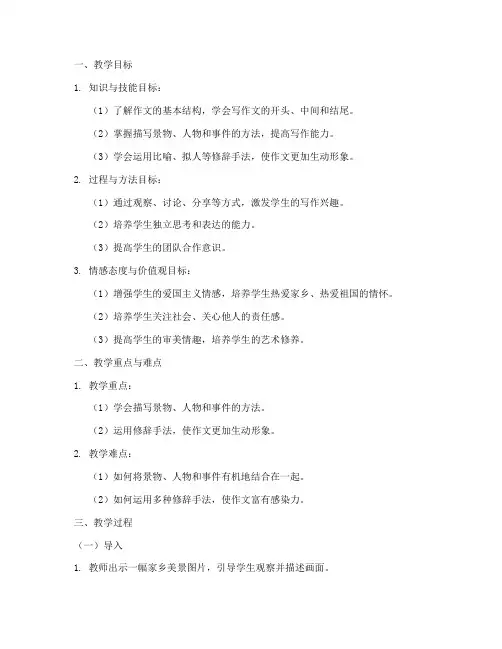 一、教学目标

1. 知识与技能目标：

（1）了解作文的基本结构，学会写作文的开头、中间和结尾。

（2）掌握描写景物、人物和事件的方法，提高写作能力。

（3）学会运用比喻、拟人等修辞手法，使作文更加生动形象。

2. 过程与方法目标：

（1）通过观察、讨论、分享等方式，激发学生的写作兴趣。

（2）培养学生独立思考和表达的能力。

（3）提高学生的团队合作意识。

3. 情感态度与价值观目标：

（1）增强学生的爱国主义情感，培养学生热爱家乡、热爱祖国的情怀。

（2）培养学生关注社会、关心他人的责任感。

（3）提高学生的审美情趣，培养学生的艺术修养。

二、教学重点与难点

1. 教学重点：

（1）学会描写景物、人物和事件的方法。

（2）运用修辞手法，使作文更加生动形象。

2. 教学难点：

（1）如何将景物、人物和事件有机地结合在一起。

（2）如何运用多种修辞手法，使作文富有感染力。

三、教学过程

（一）导入

1. 教师出示一幅家乡美景图片，引导学生观察并描述画面。